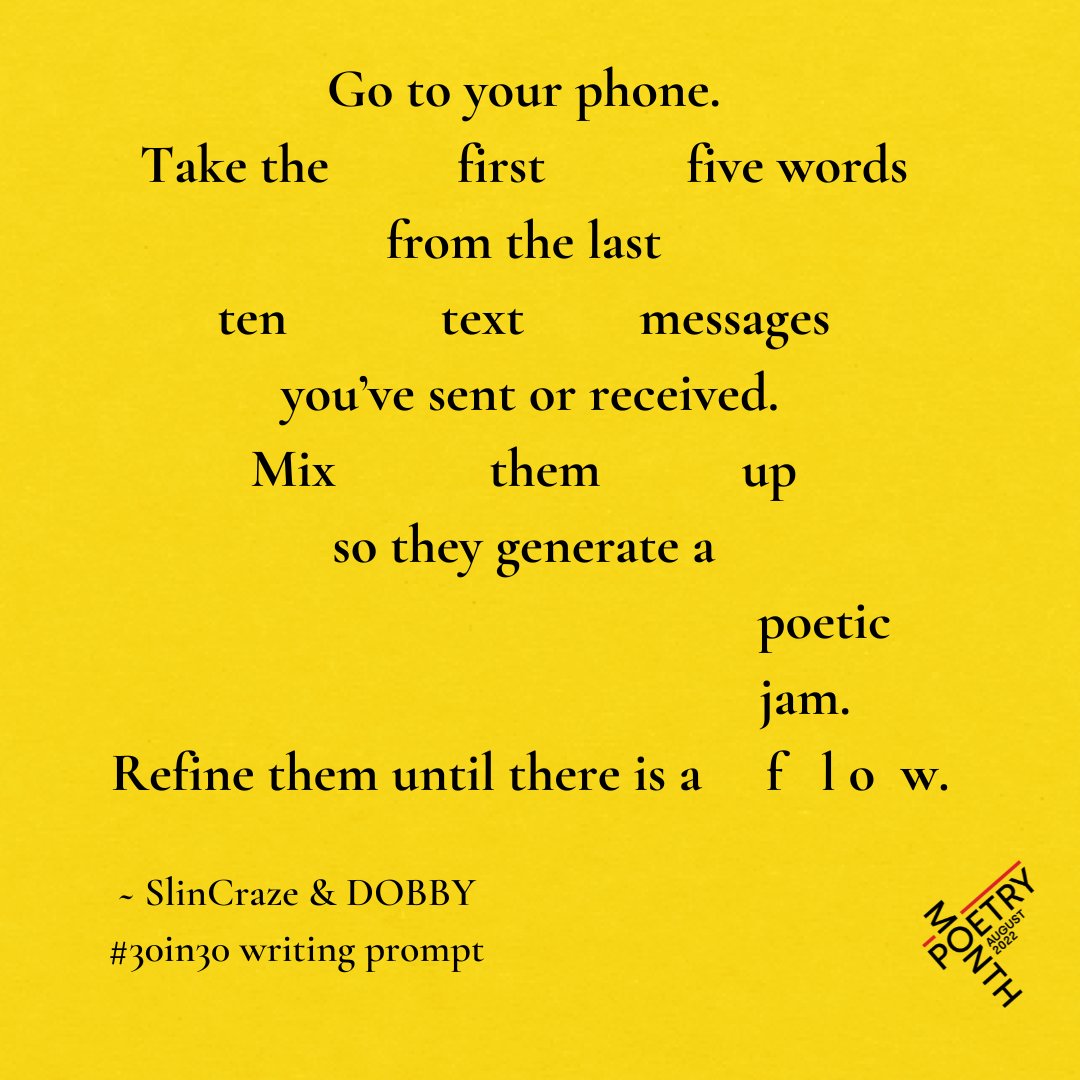 Go to your phone.
Take the first five words
from the last
ten text messages
you've sent or received.
Mix them up
so they generate a
poetic
jam.
Refine them until there is a f l o w.

~ SlinCraze & DOBBY
#30in30 writing prompt

POETRY MONTH AUGUST 2022